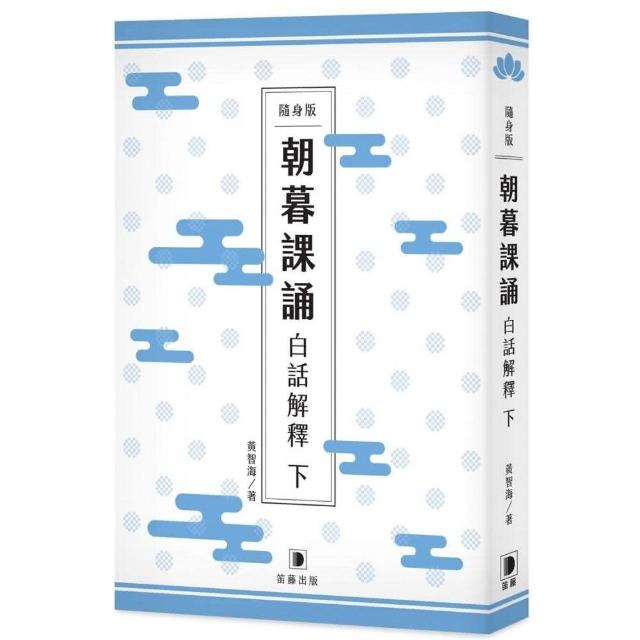 隨身版

朝暮課誦

白話解釋 下

黃智海／著

笛藤出版

隨身版

朝暮課誦

白話解釋 下

黃智海／著

笛藤